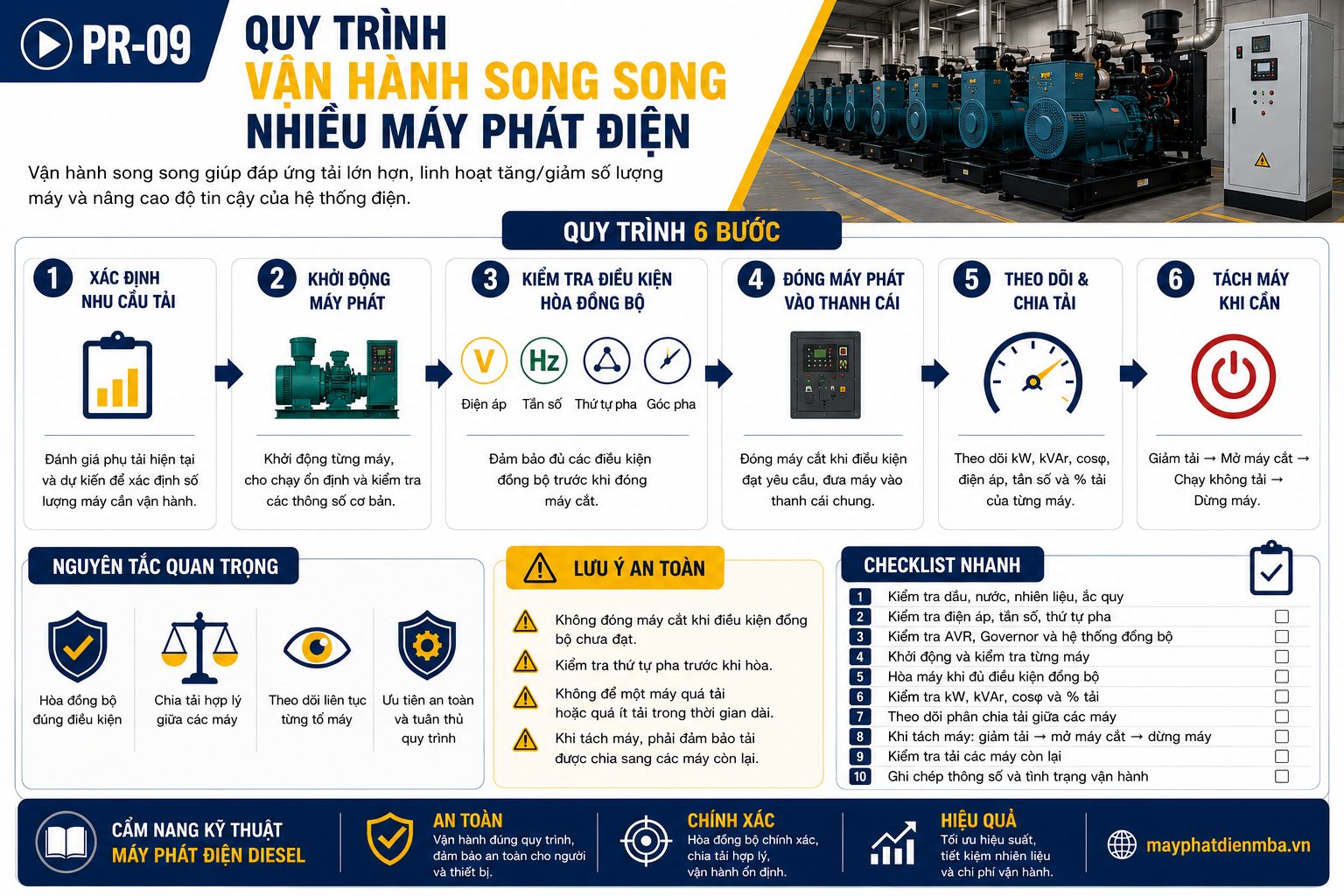 PR-09

QUY TRÌNH
VẬN HÀNH SONG SONG
NHIỀU MÁY PHÁT ĐIỆN

Vận hành song song giúp đáp ứng tải lớn hơn, linh hoạt tăng/giảm số lượng máy và nâng cao độ tin cậy của hệ thống điện.

QUY TRÌNH 6 BƯỚC

1 XÁC ĐỊNH NHU CẦU TẢI
Đánh giá phụ tải hiện tại và dự kiến để xác định số lượng máy cần vận hành.

2 KHỞI ĐỘNG MÁY PHÁT
Khởi động từng máy, cho chạy ổn định và kiểm tra các thông số cơ bản.

3 KIỂM TRA ĐIỀU KIỆN HÒA ĐỒNG BỘ
V Điện áp
Hz Tần số
Thứ tự pha
Góc pha
Đảm bảo đủ các điều kiện đồng bộ trước khi đóng máy cắt.

4 ĐÓNG MÁY PHÁT VÀO THANH CÁI
Đóng máy cắt khi điều kiện đạt yêu cầu, đưa máy vào thanh cái chung.

5 THEO DÕI & CHIA TẢI
Theo dõi kW, kVAr, cosφ, điện áp, tần số và % tải của từng máy.

6 TÁCH MÁY KHI CẦN
Giảm tải → Mở máy cắt → Chạy không tải → Dừng máy.

NGUYÊN TẮC QUAN TRỌNG
Hòa đồng bộ đúng điều kiện
Chia tải hợp lý giữa các máy
Theo dõi liên tục từng tổ máy
Ưu tiên an toàn và tuân thủ quy trình

LƯU Ý AN TOÀN
Không đóng máy cắt khi điều kiện đồng bộ chưa đạt.
Kiểm tra thứ tự pha trước khi hòa.
Không để một máy quá tải hoặc quá ít tải trong thời gian dài.
Khi tách máy, phải đảm bảo tải được chia sang các máy còn lại.

CHECKLIST NHANH
1 Kiểm tra dầu, nước, nhiên liệu, ắc quy
2 Kiểm tra điện áp, tần số, thứ tự pha
3 Kiểm tra AVR, Governor và hệ thống đồng bộ
4 Khởi động và kiểm tra từng máy
5 Hòa máy khi đủ điều kiện đồng bộ
6 Kiểm tra kW, kVAr, cosφ và % tải
7 Theo dõi phân chia tải giữa các máy
8 Khi tách máy: giảm tải → mở máy cắt → dừng máy
9 Kiểm tra tải các máy còn lại
10 Ghi chép thông số và tình trạng vận hành

CẨM NANG KỸ THUẬT
MÁY PHÁT ĐIỆN DIESEL

AN TOÀN
Vận hành đúng quy trình, đảm bảo an toàn cho người và thiết bị.

CHÍNH XÁC
Hòa đồng bộ chính xác, chia tải hợp lý, vận hành ổn định.

HIỆU QUẢ
Tối ưu hiệu suất, tiết kiệm nhiên liệu và chi phí vận hành.

mayphatdienmba.vn